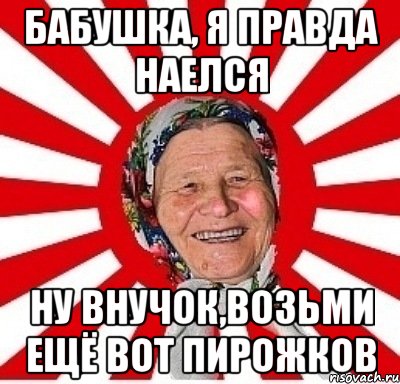 БАБУШКА, Я ПРАВДА НАЕЛСЯ

НУ ВНУЧОК,ВОЗЬМИ ЕЩЁ ВОТ ПИРОЖКОВ

risovach.ru